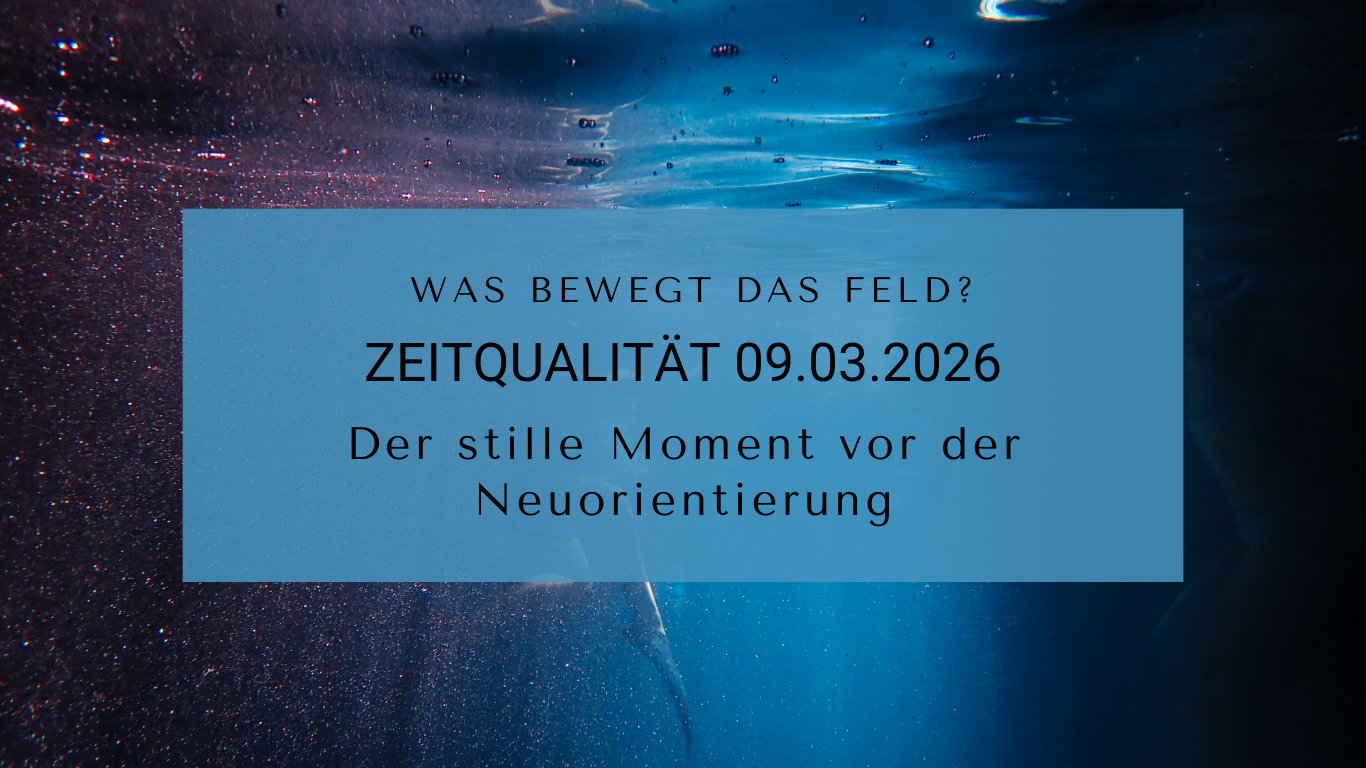 WAS BEWEGT DAS FELD?

ZEITQUALITÄT 09.03.2026

Der stille Moment vor der Neuorientierung